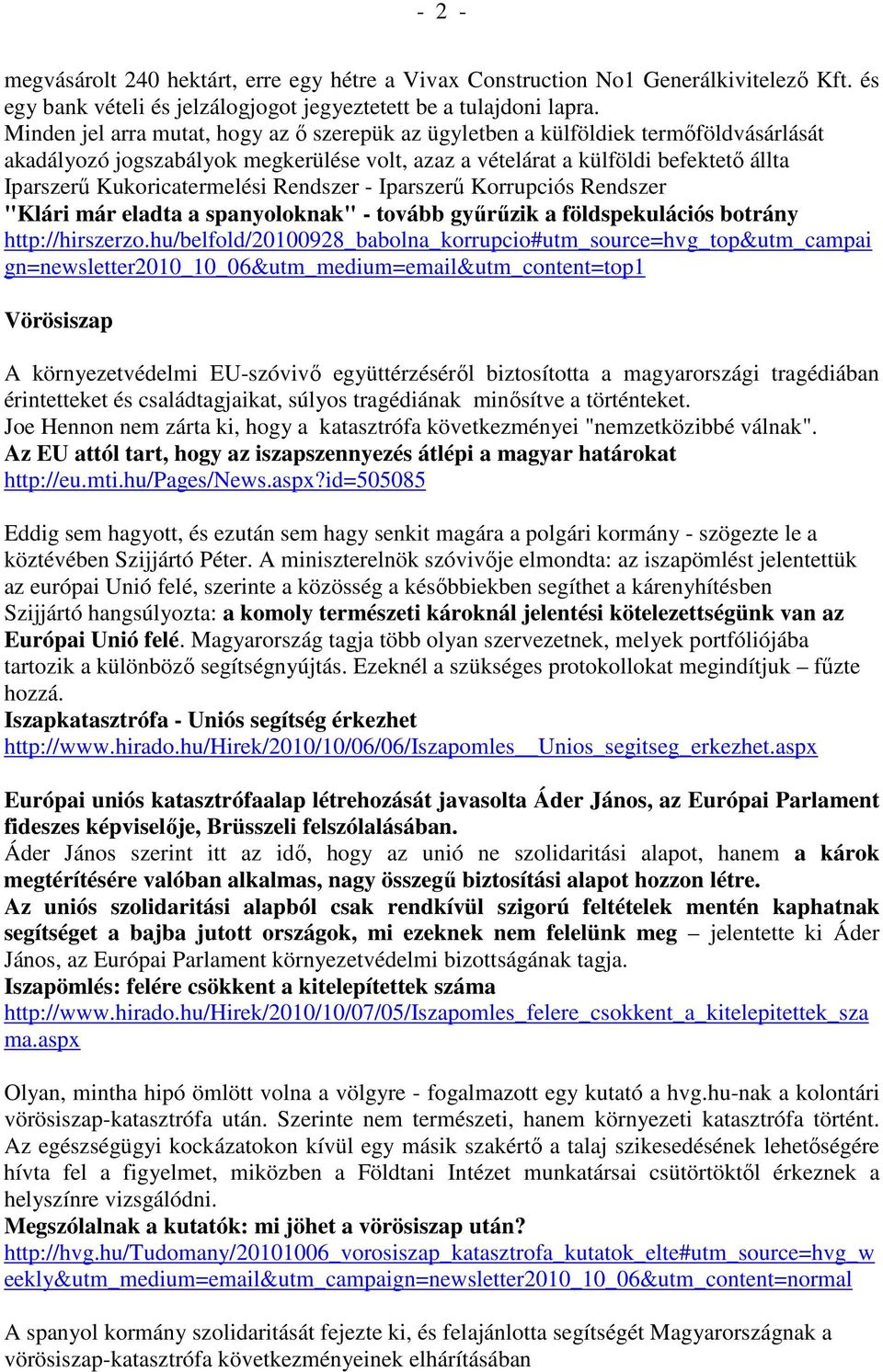 - 2 -

megvásárolt 240 hektárt, erre egy hétre a Vivax Construction No1 Generálkivitelező Kft. és egy bank vételi és jelzálogjogot jegyeztetett be a tulajdoni lapra.
Minden jel arra mutat, hogy az ő szerepük az ügyletben a külföldiek termőföldvásárlását akadályozó jogszabályok megkerülése volt, azaz a vételárat a külföldi befektető állta
Iparszerű Kukoricatermelési Rendszer - Iparszerű Korrupciós Rendszer
"Klári már eladta a spanyoloknak" - tovább gyűrűzik a földspekulációs botrány
http://hirszerzo.hu/belfold/20100928_babolna_korrupcio#utm_source=hvg_top&utm_campaign=newsletter2010_10_06&utm_medium=email&utm_content=top1

Vörösiszap

A környezetvédelmi EU-szóvivő együttérzéséről biztosította a magyarországi tragédiában érintetteket és családtagjaikat, súlyos tragédiának minősítve a történteket.
Joe Hennon nem zárta ki, hogy a katasztrófa következményei "nemzetközibbé válnak".
Az EU attól tart, hogy az iszapszennyezés átlépi a magyar határokat
http://eu.mti.hu/Pages/News.aspx?id=505085

Eddig sem hagyott, és ezután sem hagy senkit magára a polgári kormány - szögezte le a köztévében Szijjártó Péter. A miniszterelnök szóvivője elmondta: az iszapömlést jelentettük az európai Unió felé, szerinte a közösség a későbbiekben segíthet a kárenyhítésben
Szijjártó hangsúlyozta: a komoly természeti károknál jelentési kötelezettségünk van az Európai Unió felé. Magyarország tagja több olyan szervezetnek, melyek portfóliójába tartozik a különböző segítségnyújtás. Ezeknél a szükséges protokollokat megindítjuk – fűzte hozzá.
Iszapkatasztrófa - Uniós segítség érkezhet
http://www.hirado.hu/Hirek/2010/10/06/06/Iszapomles__Unios_segitseg_erkezhet.aspx

Európai uniós katasztrófaalap létrehozását javasolta Áder János, az Európai Parlament fideszes képviselője, Brüsszeli felszólalásában.
Áder János szerint itt az idő, hogy az unió ne szolidaritási alapot, hanem a károk megtérítésére valóban alkalmas, nagy összegű biztosítási alapot hozzon létre.
Az uniós szolidaritási alapból csak rendkívül szigorú feltételek mentén kaphatnak segítséget a bajba jutott országok, mi ezeknek nem felelünk meg – jelentette ki Áder János, az Európai Parlament környezetvédelmi bizottságának tagja.
Iszapömlés: felére csökkent a kitelepítettek száma
http://www.hirado.hu/Hirek/2010/10/07/05/Iszapomles_felere_csokkent_a_kitelepitettek_szama.aspx

Olyan, mintha hipó ömlött volna a völgyre - fogalmazott egy kutató a hvg.hu-nak a kolontári vörösiszap-katasztrófa után. Szerinte nem természeti, hanem környezeti katasztrófa történt. Az egészségügyi kockázatokon kívül egy másik szakértő a talaj szikesedésének lehetőségére hívta fel a figyelmet, miközben a Földtani Intézet munkatársai csütörtöktől érkeznek a helyszínre vizsgálódni.
Megszólalnak a kutatók: mi jöhet a vörösiszap után?
http://hvg.hu/Tudomany/20101006_vorosiszap_katasztrofa_kutatok_elte#utm_source=hvg_weekly&utm_medium=email&utm_campaign=newsletter2010_10_06&utm_content=normal

A spanyol kormány szolidaritását fejezte ki, és felajánlotta segítségét Magyarországnak a vörösiszap-katasztrófa következményeinek elhárításában